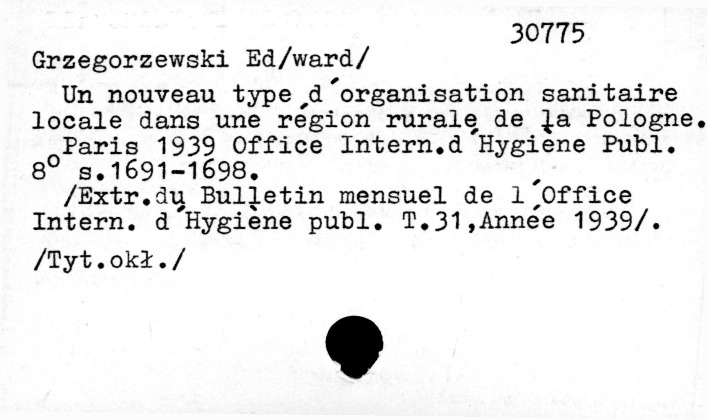 30775

Grzegorzewski Ed/ward/

Un nouveau type d'organisation sanitaire locale dans une région rurale de la Pologne.

Paris 1939 Office Intern.d'Hygiène Publ.
8° s.1691-1698.

/Extr.du Bulletin mensuel de l'Office Intern. d'Hygiène publ. T.31,Année 1939/.

/Tyt.okł./